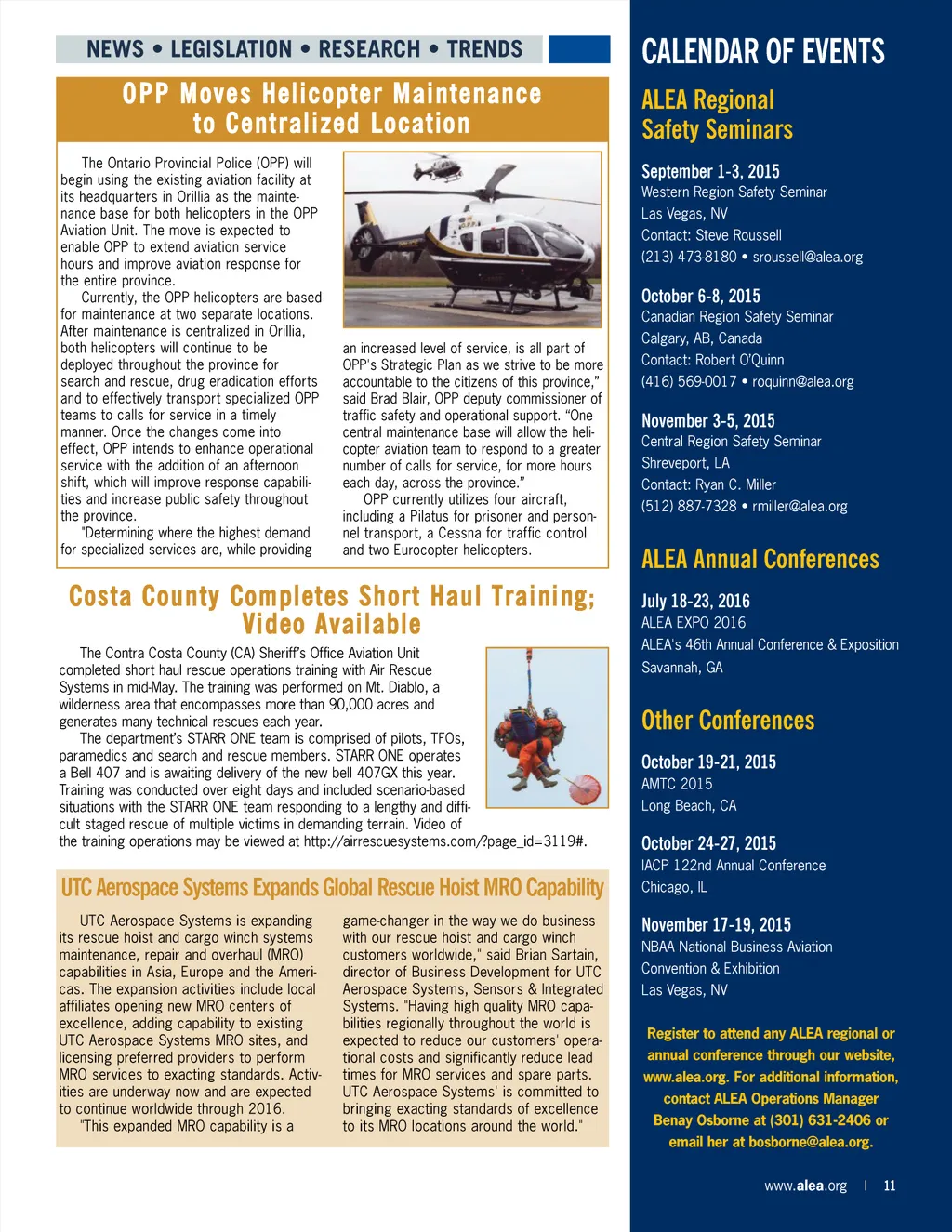 NEWS • LEGISLATION • RESEARCH • TRENDS

OPP Moves Helicopter Maintenance to Centralized Location

The Ontario Provincial Police (OPP) will begin using the existing aviation facility at its headquarters in Orillia as the maintenance base for both helicopters in the OPP Aviation Unit. The move is expected to enable OPP to extend aviation service hours and improve aviation response for the entire province.

Currently, the OPP helicopters are based for maintenance at two separate locations. After maintenance is centralized in Orillia, both helicopters will continue to be deployed throughout the province for search and rescue, drug eradication efforts and to effectively transport specialized OPP teams to calls for service in a timely manner. Once the changes come into effect, OPP intends to enhance operational service with the addition of an afternoon shift, which will improve response capabilities and increase public safety throughout the province.

"Determining where the highest demand for specialized services are, while providing an increased level of service, is all part of OPP's Strategic Plan as we strive to be more accountable to the citizens of this province," said Brad Blair, OPP deputy commissioner of traffic safety and operational support. "One central maintenance base will allow the helicopter aviation team to respond to a greater number of calls for service, for more hours each day, across the province."

OPP currently utilizes four aircraft, including a Pilatus for prisoner and personnel transport, a Cessna for traffic control and two Eurocopter helicopters.

Costa County Completes Short Haul Training; Video Available

The Contra Costa County (CA) Sheriff's Office Aviation Unit completed short haul rescue operations training with Air Rescue Systems in mid-May. The training was performed on Mt. Diablo, a wilderness area that encompasses more than 90,000 acres and generates many technical rescues each year.

The department's STARR ONE team is comprised of pilots, TFOs, paramedics and search and rescue members. STARR ONE operates a Bell 407 and is awaiting delivery of the new bell 407GX this year. Training was conducted over eight days and included scenario-based situations with the STARR ONE team responding to a lengthy and difficult staged rescue of multiple victims in demanding terrain. Video of the training operations may be viewed at http://airrescuesystems.com/?page_id=3119#.

UTC Aerospace Systems Expands Global Rescue Hoist MRO Capability

UTC Aerospace Systems is expanding its rescue hoist and cargo winch systems maintenance, repair and overhaul (MRO) capabilities in Asia, Europe and the Americas. The expansion activities include local affiliates opening new MRO centers of excellence, adding capability to existing UTC Aerospace Systems MRO sites, and licensing preferred providers to perform MRO services to exacting standards. Activities are underway now and are expected to continue worldwide through 2016.

"This expanded MRO capability is a game-changer in the way we do business with our rescue hoist and cargo winch customers worldwide," said Brian Sartain, director of Business Development for UTC Aerospace Systems, Sensors & Integrated Systems. "Having high quality MRO capabilities regionally throughout the world is expected to reduce our customers' operational costs and significantly reduce lead times for MRO services and spare parts. UTC Aerospace Systems' is committed to bringing exacting standards of excellence to its MRO locations around the world."

CALENDAR OF EVENTS

ALEA Regional Safety Seminars

September 1-3, 2015
Western Region Safety Seminar
Las Vegas, NV
Contact: Steve Roussell
(213) 473-8180 • sroussell@alea.org

October 6-8, 2015
Canadian Region Safety Seminar
Calgary, AB, Canada
Contact: Robert O'Quinn
(416) 569-0017 • roquinn@alea.org

November 3-5, 2015
Central Region Safety Seminar
Shreveport, LA
Contact: Ryan C. Miller
(512) 887-7328 • rmiller@alea.org

ALEA Annual Conferences

July 18-23, 2016
ALEA EXPO 2016
ALEA's 46th Annual Conference & Exposition
Savannah, GA

Other Conferences

October 19-21, 2015
AMTC 2015
Long Beach, CA

October 24-27, 2015
IACP 122nd Annual Conference
Chicago, IL

November 17-19, 2015
NBAA National Business Aviation Convention & Exhibition
Las Vegas, NV

Register to attend any ALEA regional or annual conference through our website, www.alea.org. For additional information, contact ALEA Operations Manager Benay Osborne at (301) 631-2406 or email her at bosborne@alea.org.

www.alea.org | 11